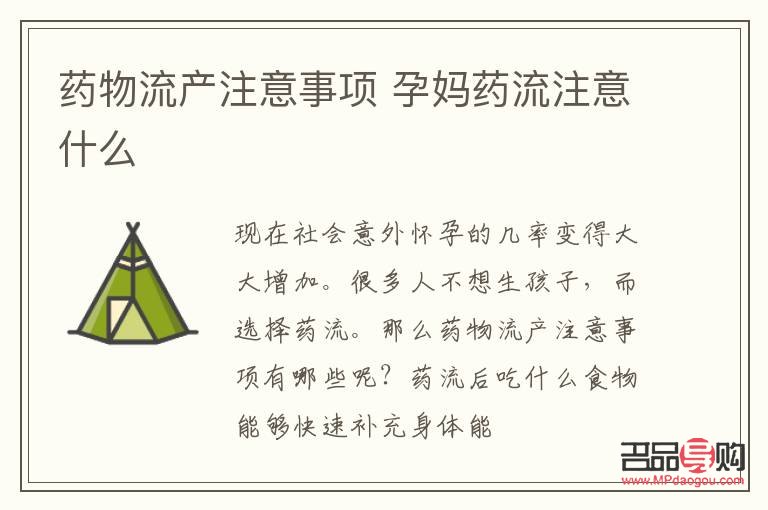 药物流产注意事项 孕妈药流注意什么

现在社会意外怀孕的几率变得大大增加。很多人不想生孩子，而选择药流。那么药物流产注意事项有哪些呢？药流后吃什么食物能够快速补充身体能

名品导购
www.MPdaogou.com